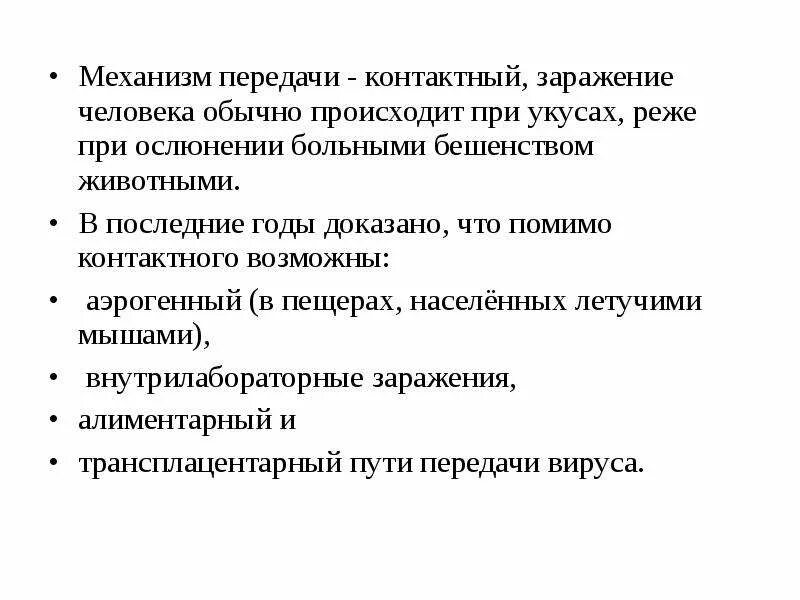 • Механизм передачи - контактный, заражение человека обычно происходит при укусах, реже при ослюнении больными бешенством животными.

• В последние годы доказано, что помимо контактного возможны:

• аэрогенный (в пещерах, населённых летучими мышами),

• внутрилабораторные заражения,

• алиментарный и

• трансплацентарный пути передачи вируса.